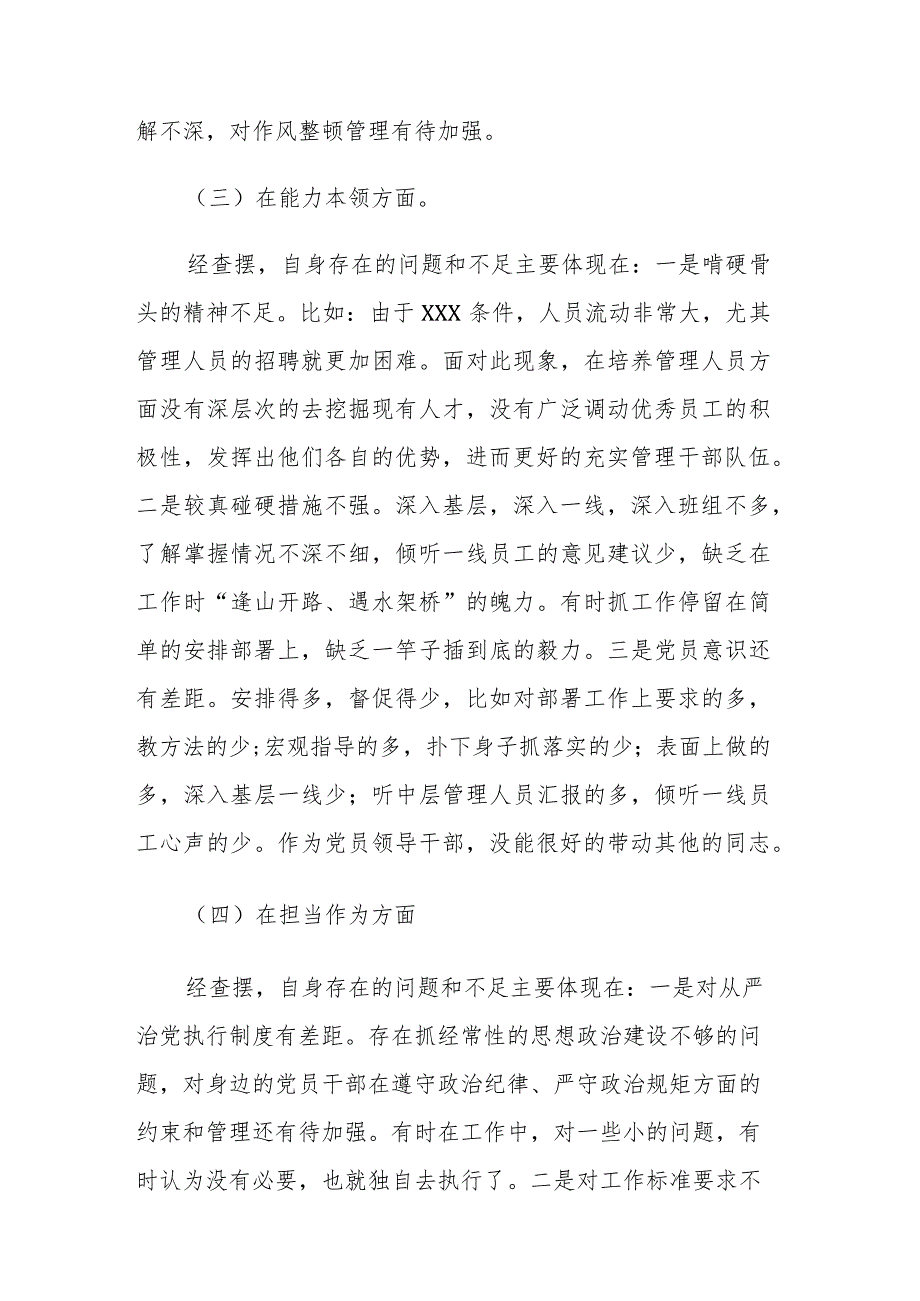 解不深，对作风整顿管理有待加强。

（三）在能力本领方面。

经查摆，自身存在的问题和不足主要体现在：一是啃硬骨头的精神不足。比如：由于XXX条件，人员流动非常大，尤其管理人员的招聘就更加困难。面对此现象，在培养管理人员方面没有深层次的去挖掘现有人才，没有广泛调动优秀员工的积极性，发挥出他们各自的优势，进而更好的充实管理干部队伍。二是较真碰硬措施不强。深入基层，深入一线，深入班组不多，了解掌握情况不深不细，倾听一线员工的意见建议少，缺乏在工作时“逢山开路、遇水架桥”的魄力。有时抓工作停留在简单的安排部署上，缺乏一竿子插到底的毅力。三是党员意识还有差距。安排得多，督促得少，比如对部署工作上要求的多，教方法的少;宏观指导的多，扑下身子抓落实的少；表面上做的多，深入基层一线少；听中层管理人员汇报的多，倾听一线员工心声的少。作为党员领导干部，没能很好的带动其他的同志。

（四）在担当作为方面

经查摆，自身存在的问题和不足主要体现在：一是对从严治党执行制度有差距。存在抓经常性的思想政治建设不够的问题，对身边的党员干部在遵守政治纪律、严守政治规矩方面的约束和管理还有待加强。有时在工作中，对一些小的问题，有时认为没有必要，也就独自去执行了。二是对工作标准要求不